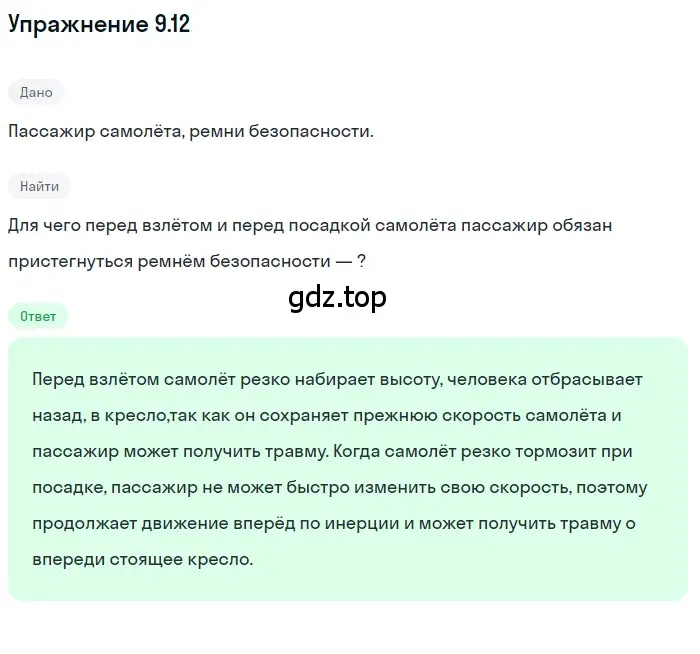 Упражнение 9.12

Дано

Пассажир самолёта, ремни безопасности.

Найти

Для чего перед взлётом и перед посадкой самолёта пассажир обязан пристегнуться ремнём безопасности — ?

gdz.top

Ответ

Перед взлётом самолёт резко набирает высоту, человека отбрасывает назад, в кресло,так как он сохраняет прежнюю скорость самолёта и пассажир может получить травму. Когда самолёт резко тормозит при посадке, пассажир не может быстро изменить свою скорость, поэтому продолжает движение вперёд по инерции и может получить травму о впереди стоящее кресло.